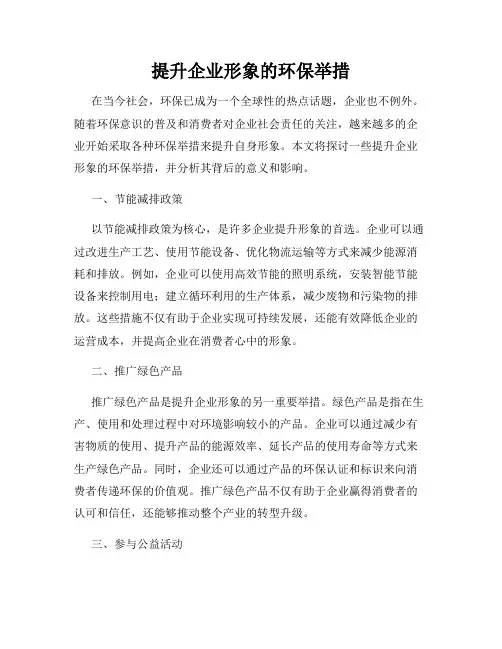 提升企业形象的环保举措

在当今社会，环保已成为一个全球性的热点话题，企业也不例外。随着环保意识的普及和消费者对企业社会责任的关注，越来越多的企业开始采取各种环保举措来提升自身形象。本文将探讨一些提升企业形象的环保举措，并分析其背后的意义和影响。

一、节能减排政策

以节能减排政策为核心，是许多企业提升形象的首选。企业可以通过改进生产工艺、使用节能设备、优化物流运输等方式来减少能源消耗和排放。例如，企业可以使用高效节能的照明系统，安装智能节能设备来控制用电；建立循环利用的生产体系，减少废物和污染物的排放。这些措施不仅有助于企业实现可持续发展，还能有效降低企业的运营成本，并提高企业在消费者心中的形象。

二、推广绿色产品

推广绿色产品是提升企业形象的另一重要举措。绿色产品是指在生产、使用和处理过程中对环境影响较小的产品。企业可以通过减少有害物质的使用、提升产品的能源效率、延长产品的使用寿命等方式来生产绿色产品。同时，企业还可以通过产品的环保认证和标识来向消费者传递环保的价值观。推广绿色产品不仅有助于企业赢得消费者的认可和信任，还能够推动整个产业的转型升级。

三、参与公益活动